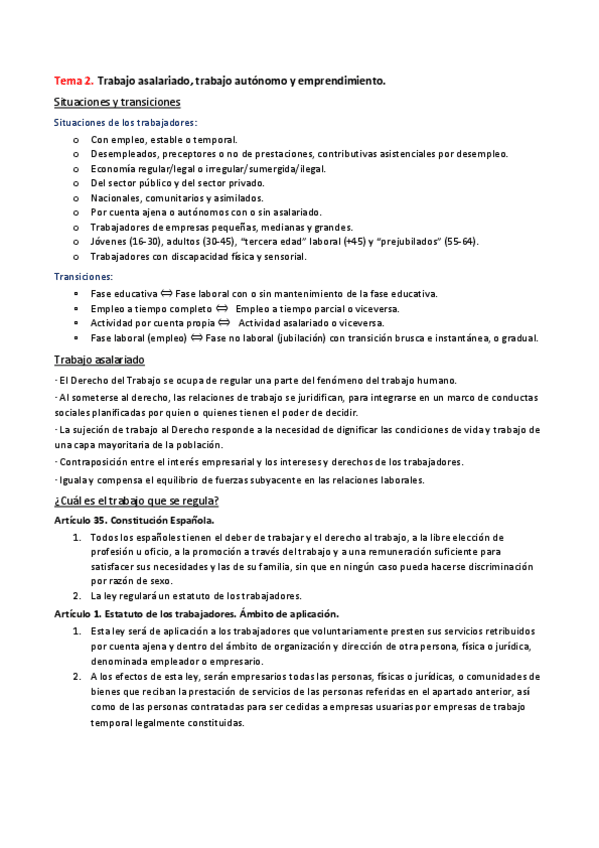 Tema 2. Trabajo asalariado, trabajo autónomo y emprendimiento.

Situaciones y transiciones

Situaciones de los trabajadores:

o Con empleo, estable o temporal.
o Desempleados, preceptores o no de prestaciones, contributivas asistenciales por desempleo.
o Economía regular/legal o irregular/sumergida/ilegal.
o Del sector público y del sector privado.
o Nacionales, comunitarios y asimilados.
o Por cuenta ajena o autónomos con o sin asalariado.
o Trabajadores de empresas pequeñas, medianas y grandes.
o Jóvenes (16-30), adultos (30-45), "tercera edad" laboral (+45) y "prejubilados" (55-64).
o Trabajadores con discapacidad física y sensorial.

Transiciones:

• Fase educativa ⟺ Fase laboral con o sin mantenimiento de la fase educativa.
• Empleo a tiempo completo ⟺ Empleo a tiempo parcial o viceversa.
• Actividad por cuenta propia ⟺ Actividad asalariado o viceversa.
• Fase laboral (empleo) ⟺ Fase no laboral (jubilación) con transición brusca e instantánea, o gradual.

Trabajo asalariado

- El Derecho del Trabajo se ocupa de regular una parte del fenómeno del trabajo humano.

- Al someterse al derecho, las relaciones de trabajo se juridifican, para integrarse en un marco de conductas sociales planificadas por quien o quienes tienen el poder de decidir.

- La sujeción de trabajo al Derecho responde a la necesidad de dignificar las condiciones de vida y trabajo de una capa mayoritaria de la población.

- Contraposición entre el interés empresarial y los intereses y derechos de los trabajadores.

- Iguala y compensa el equilibrio de fuerzas subyacente en las relaciones laborales.

¿Cuál es el trabajo que se regula?

Artículo 35. Constitución Española.

1. Todos los españoles tienen el deber de trabajar y el derecho al trabajo, a la libre elección de profesión u oficio, a la promoción a través del trabajo y a una remuneración suficiente para satisfacer sus necesidades y las de su familia, sin que en ningún caso pueda hacerse discriminación por razón de sexo.
2. La ley regulará un estatuto de los trabajadores.

Artículo 1. Estatuto de los trabajadores. Ámbito de aplicación.

1. Esta ley será de aplicación a los trabajadores que voluntariamente presten sus servicios retribuidos por cuenta ajena y dentro del ámbito de organización y dirección de otra persona, física o jurídica, denominada empleador o empresario.
2. A los efectos de esta ley, serán empresarios todas las personas, físicas o jurídicas, o comunidades de bienes que reciban la prestación de servicios de las personas referidas en el apartado anterior, así como de las personas contratadas para ser cedidas a empresas usuarias por empresas de trabajo temporal legalmente constituidas.